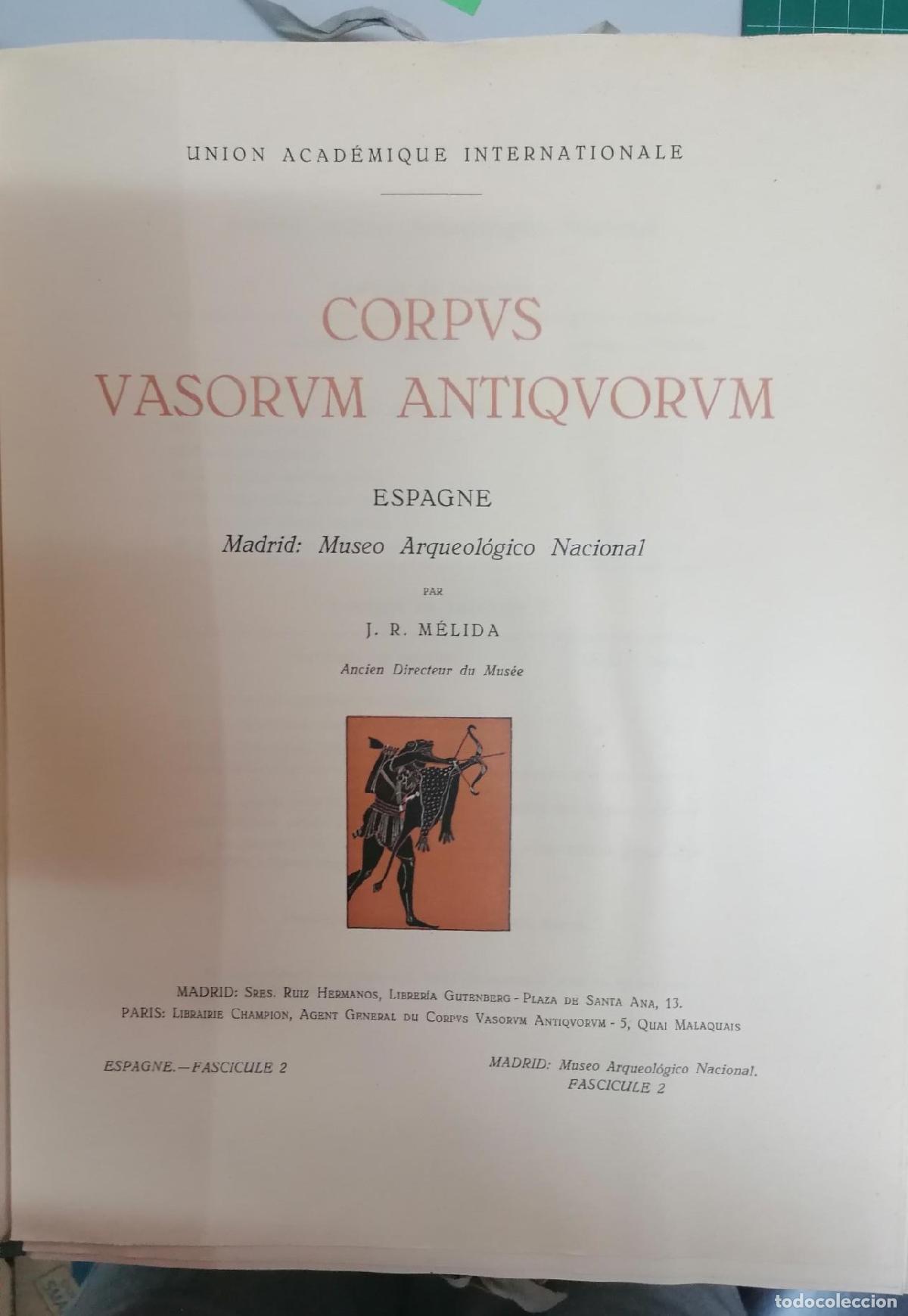 UNION ACADÉMIQUE INTERNATIONALE

CORPVS
VASORVM ANTIQVORVM

ESPAGNE

Madrid: Museo Arqueológico Nacional

PAR

J. R. MÉLIDA

Ancien Directeur du Musée

MADRID: Sres. Ruiz Hermanos, Librería Gutenberg - Plaza de Santa Ana, 13.
PARIS: Librairie Champion, Agent General du Corpvs Vasorvm Antiqvorvm - 5, Quai Malaquais

ESPAGNE.—FASCICULE 2

MADRID: Museo Arqueológico Nacional.
FASCICULE 2

todocoleccion